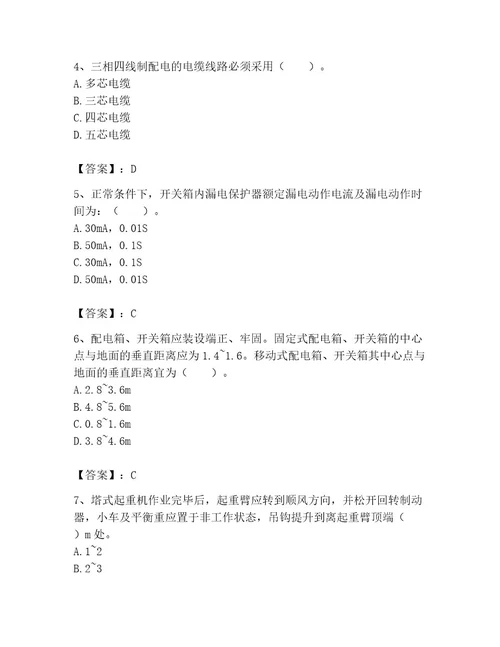 4、三相四线制配电的电缆线路必须采用（　　）。
A. 多芯电缆
B. 三芯电缆
C. 四芯电缆
D. 五芯电缆

【答案】：D

5、正常条件下，开关箱内漏电保护器额定漏电动作电流及漏电动作时间为：（　　）。
A. 30mA，0.01S
B. 50mA，0.1S
C. 30mA，0.1S
D. 50mA，0.01S

【答案】：C

6、配电箱、开关箱应装设端正、牢固。固定式配电箱、开关箱的中心点与地面的垂直距离应为 1.4~1.6。移动式配电箱、开关箱其中心点与地面的垂直距离宜为（　　）。
A. 2.8~3.6m
B. 4.8~5.6m
C. 0.8~1.6m
D. 3.8~4.6m

【答案】：C

7、塔式起重机作业完毕后，起重臂应转到顺风方向，并松开回转制动器，小车及平衡重应置于非工作状态，吊钩提升到离起重臂顶端（　　）m 处。
A. 1~2
B. 2~3